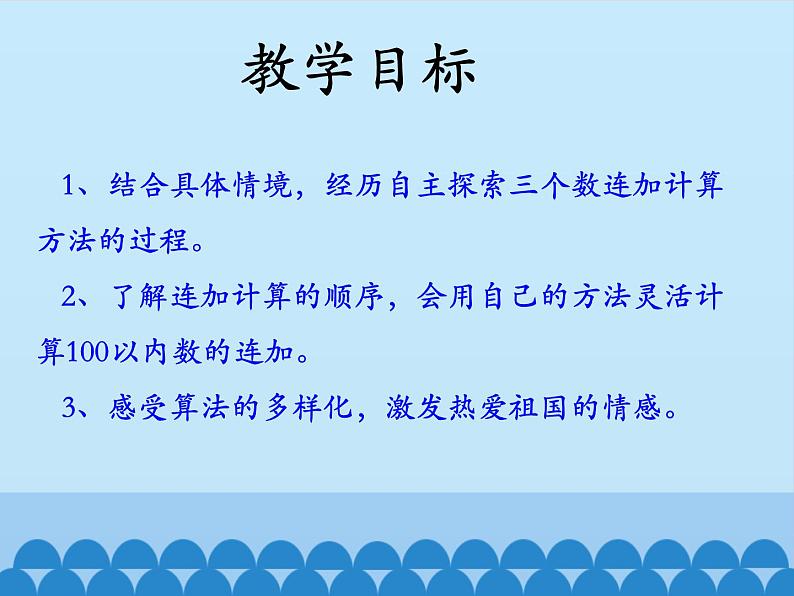 教学目标

1、结合具体情境，经历自主探索三个数连加计算方法的过程。

2、了解连加计算的顺序，会用自己的方法灵活计算100以内数的连加。

3、感受算法的多样化，激发热爱祖国的情感。